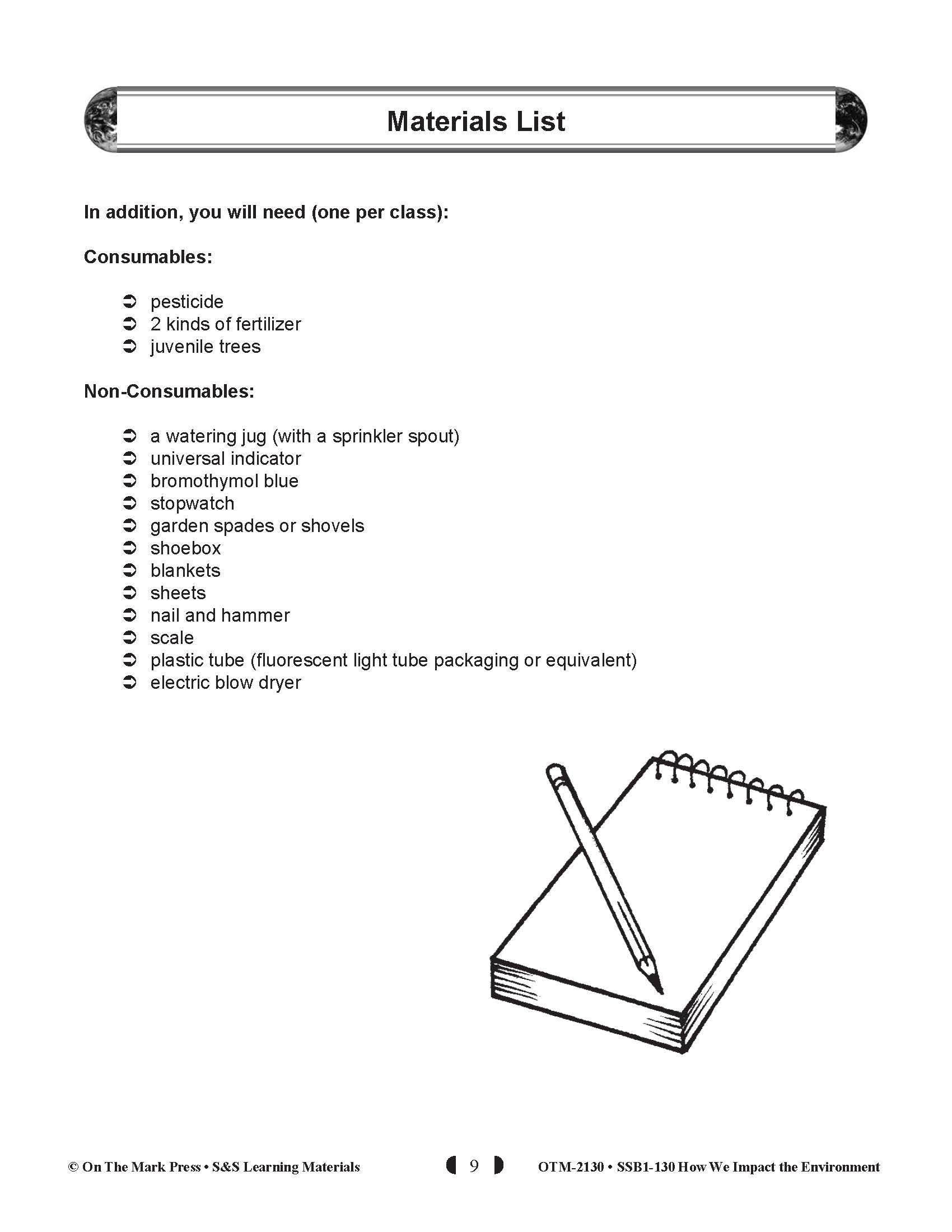 Materials List

In addition, you will need (one per class):

Consumables:

➲ pesticide
➲ 2 kinds of fertilizer
➲ juvenile trees

Non-Consumables:

➲ a watering jug (with a sprinkler spout)
➲ universal indicator
➲ bromothymol blue
➲ stopwatch
➲ garden spades or shovels
➲ shoebox
➲ blankets
➲ sheets
➲ nail and hammer
➲ scale
➲ plastic tube (fluorescent light tube packaging or equivalent)
➲ electric blow dryer

© On The Mark Press • S&S Learning Materials

9

OTM-2130 • SSB1-130 How We Impact the Environment